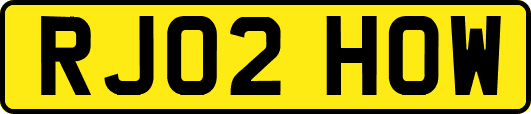 RJ02 HOW